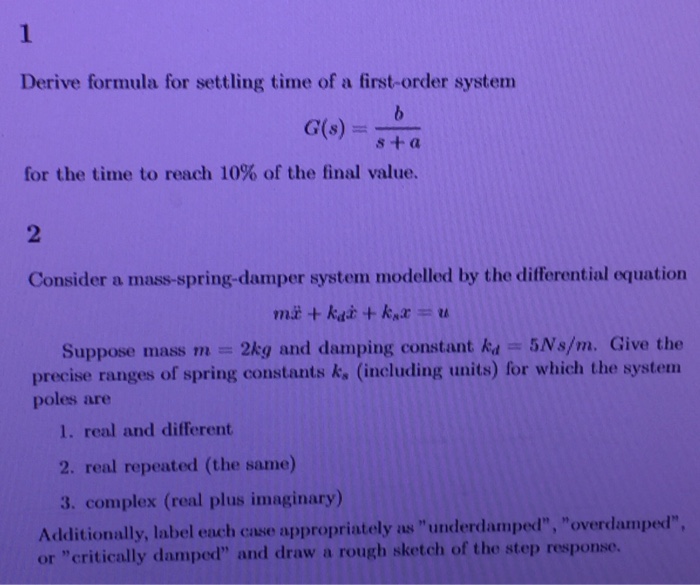 1

Derive formula for settling time of a first-order system

$$G(s) = \frac{b}{s+a}$$

for the time to reach 10% of the final value.

2

Consider a mass-spring-damper system modelled by the differential equation

$$m\ddot{x} + k_d\dot{x} + k_s x = u$$

Suppose mass $m = 2kg$ and damping constant $k_d = 5Ns/m$. Give the precise ranges of spring constants $k_s$ (including units) for which the system poles are

1. real and different
2. real repeated (the same)
3. complex (real plus imaginary)

Additionally, label each case appropriately as "underdamped", "overdamped", or "critically damped" and draw a rough sketch of the step response.